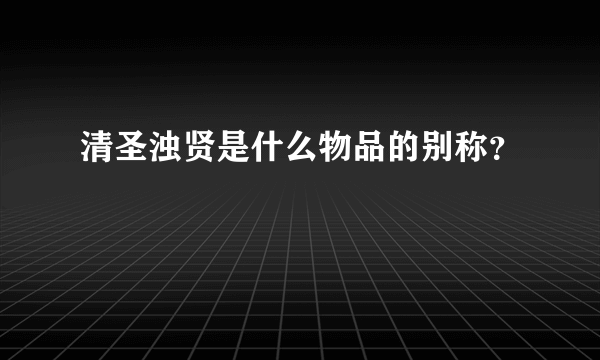 清圣浊贤是什么物品的别称?